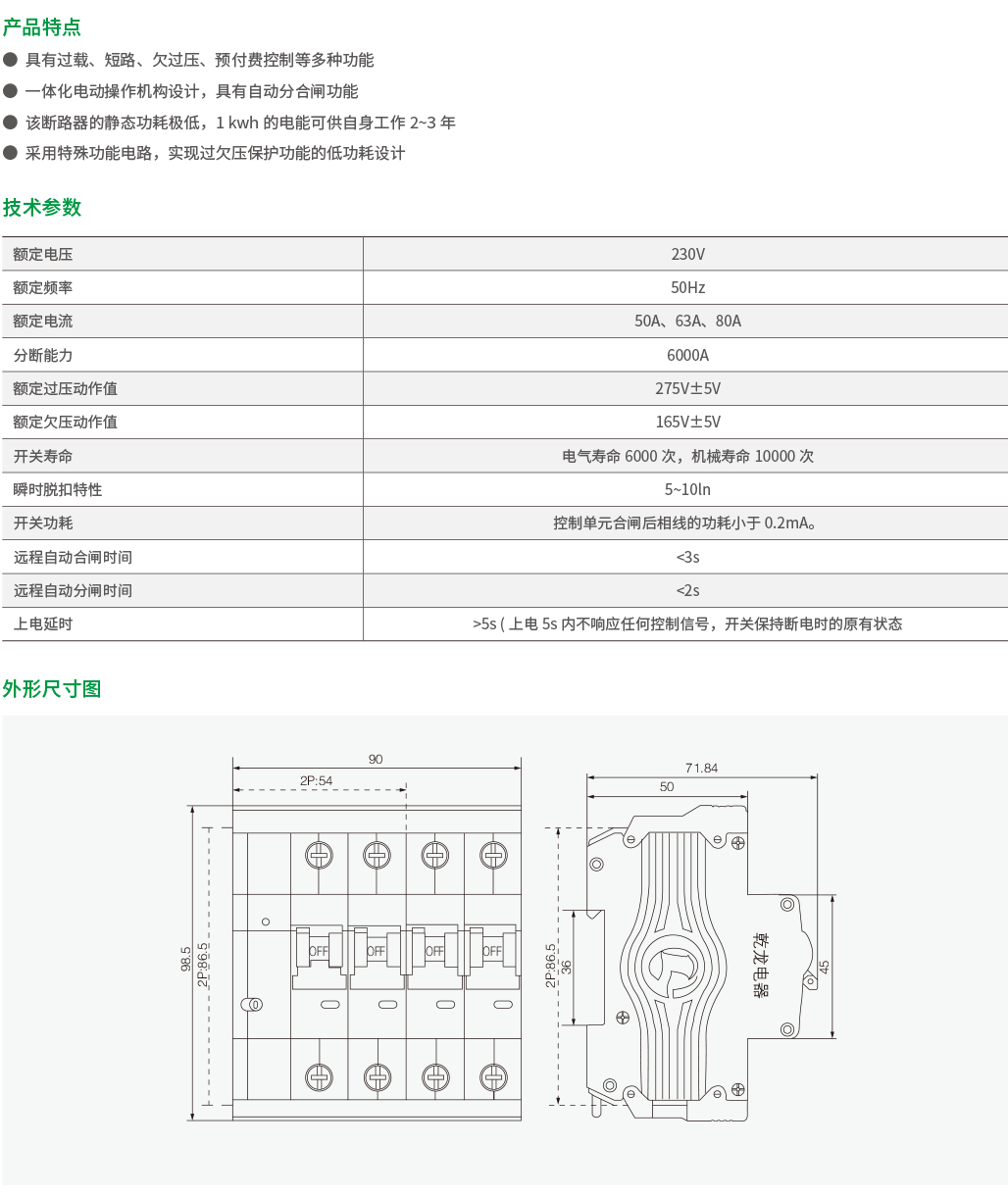 产品特点

● 具有过载、短路、欠过压、预付费控制等多种功能
● 一体化电动操作机构设计，具有自动分合闸功能
● 该断路器的静态功耗极低，1 kwh 的电能可供自身工作 2~3 年
● 采用特殊功能电路，实现过欠压保护功能的低功耗设计

技术参数

| 额定电压 | 230V |
|---|---|
| 额定频率 | 50Hz |
| 额定电流 | 50A、63A、80A |
| 分断能力 | 6000A |
| 额定过压动作值 | 275V±5V |
| 额定欠压动作值 | 165V±5V |
| 开关寿命 | 电气寿命 6000 次，机械寿命 10000 次 |
| 瞬时脱扣特性 | 5~10ln |
| 开关功耗 | 控制单元合闸后相线的功耗小于 0.2mA。 |
| 远程自动合闸时间 | <3s |
| 远程自动分闸时间 | <2s |
| 上电延时 | >5s ( 上电 5s 内不响应任何控制信号，开关保持断电时的原有状态 |

外形尺寸图

90
2P:54
98.5
2P:86.5
OFF
OFF
OFF
OFF
71.84
50
2P:86.5
36
45
乾龙电器